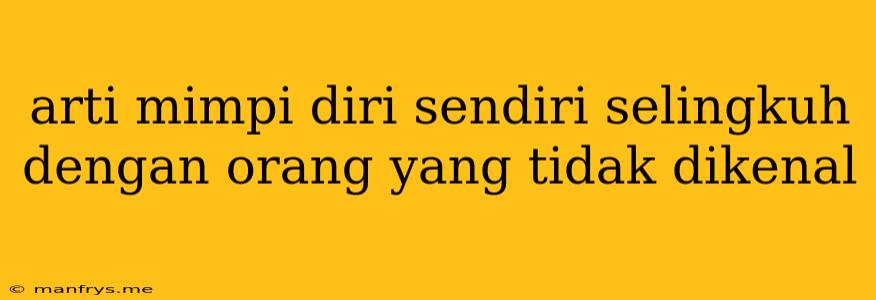 arti mimpi diri sendiri selingkuh dengan orang yang tidak dikenal

© manfrys.me